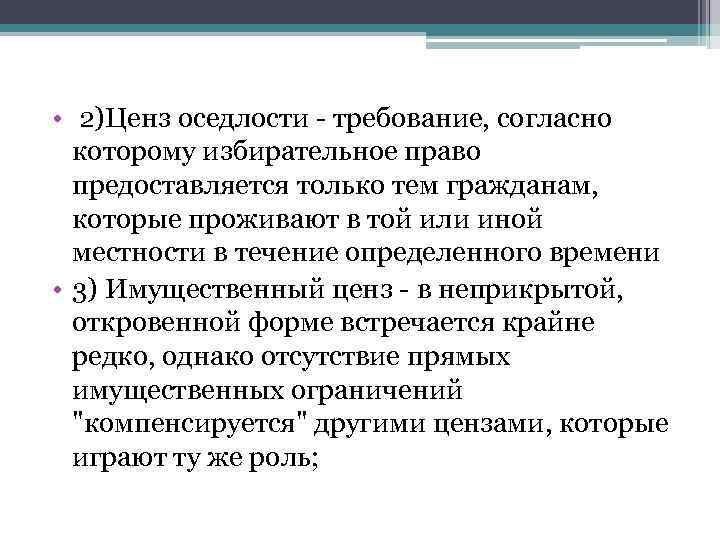 • 2)Ценз оседлости - требование, согласно которому избирательное право предоставляется только тем гражданам, которые проживают в той или иной местности в течение определенного времени

• 3) Имущественный ценз - в неприкрытой, откровенной форме встречается крайне редко, однако отсутствие прямых имущественных ограничений "компенсируется" другими цензами, которые играют ту же роль;